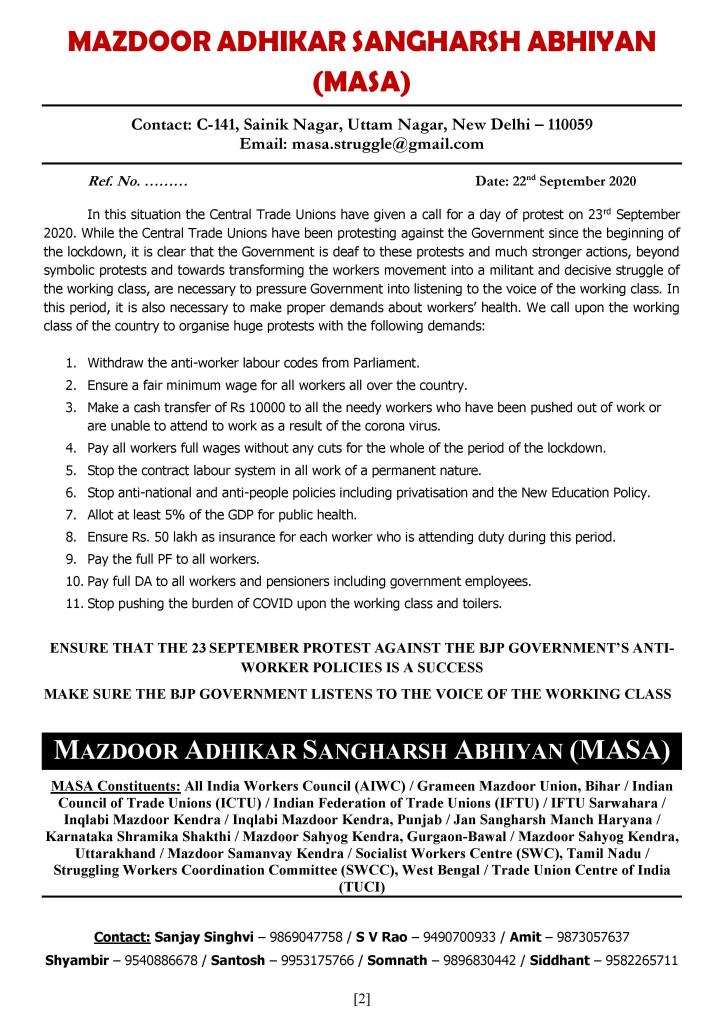 MAZDOOR ADHIKAR SANGHARSH ABHIYAN (MASA)

Contact: C-141, Sainik Nagar, Uttam Nagar, New Delhi – 110059
Email: masa.struggle@gmail.com

Ref. No. ………

Date: 22$^{nd}$ September 2020

In this situation the Central Trade Unions have given a call for a day of protest on 23$^{rd}$ September 2020. While the Central Trade Unions have been protesting against the Government since the beginning of the lockdown, it is clear that the Government is deaf to these protests and much stronger actions, beyond symbolic protests and towards transforming the workers movement into a militant and decisive struggle of the working class, are necessary to pressure Government into listening to the voice of the working class. In this period, it is also necessary to make proper demands about workers' health. We call upon the working class of the country to organise huge protests with the following demands:

1. Withdraw the anti-worker labour codes from Parliament.
2. Ensure a fair minimum wage for all workers all over the country.
3. Make a cash transfer of Rs 10000 to all the needy workers who have been pushed out of work or are unable to attend to work as a result of the corona virus.
4. Pay all workers full wages without any cuts for the whole of the period of the lockdown.
5. Stop the contract labour system in all work of a permanent nature.
6. Stop anti-national and anti-people policies including privatisation and the New Education Policy.
7. Allot at least 5% of the GDP for public health.
8. Ensure Rs. 50 lakh as insurance for each worker who is attending duty during this period.
9. Pay the full PF to all workers.
10. Pay full DA to all workers and pensioners including government employees.
11. Stop pushing the burden of COVID upon the working class and toilers.

ENSURE THAT THE 23 SEPTEMBER PROTEST AGAINST THE BJP GOVERNMENT'S ANTI-WORKER POLICIES IS A SUCCESS

MAKE SURE THE BJP GOVERNMENT LISTENS TO THE VOICE OF THE WORKING CLASS

MAZDOOR ADHIKAR SANGHARSH ABHIYAN (MASA)

MASA Constituents: All India Workers Council (AIWC) / Grameen Mazdoor Union, Bihar / Indian Council of Trade Unions (ICTU) / Indian Federation of Trade Unions (IFTU) / IFTU Sarwahara / Inqlabi Mazdoor Kendra / Inqlabi Mazdoor Kendra, Punjab / Jan Sangharsh Manch Haryana / Karnataka Shramika Shakthi / Mazdoor Sahyog Kendra, Gurgaon-Bawal / Mazdoor Sahyog Kendra, Uttarakhand / Mazdoor Samanvay Kendra / Socialist Workers Centre (SWC), Tamil Nadu / Struggling Workers Coordination Committee (SWCC), West Bengal / Trade Union Centre of India (TUCI)

Contact: Sanjay Singhvi – 9869047758 / S V Rao – 9490700933 / Amit – 9873057637
Shyambir – 9540886678 / Santosh – 9953175766 / Somnath – 9896830442 / Siddhant – 9582265711

[2]